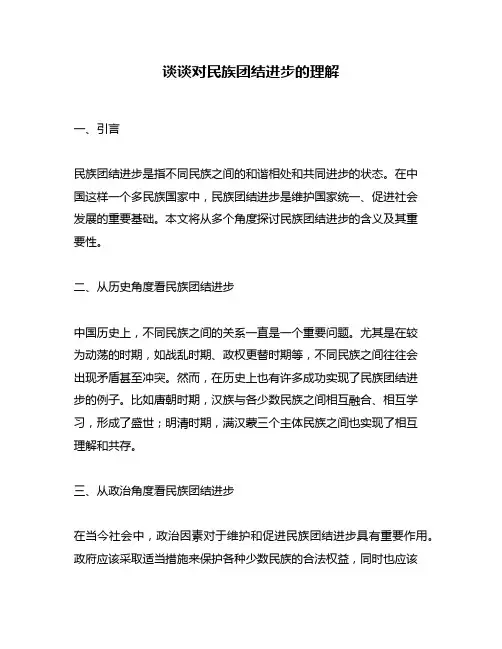 谈谈对民族团结进步的理解

一、引言

民族团结进步是指不同民族之间的和谐相处和共同进步的状态。在中国这样一个多民族国家中，民族团结进步是维护国家统一、促进社会发展的重要基础。本文将从多个角度探讨民族团结进步的含义及其重要性。

二、从历史角度看民族团结进步

中国历史上，不同民族之间的关系一直是一个重要问题。尤其是在较为动荡的时期，如战乱时期、政权更替时期等，不同民族之间往往会出现矛盾甚至冲突。然而，在历史上也有许多成功实现了民族团结进步的例子。比如唐朝时期，汉族与各少数民族之间相互融合、相互学习，形成了盛世；明清时期，满汉蒙三个主体民族之间也实现了相互理解和共存。

三、从政治角度看民族团结进步

在当今社会中，政治因素对于维护和促进民族团结进步具有重要作用。政府应该采取适当措施来保护各种少数民族的合法权益，同时也应该